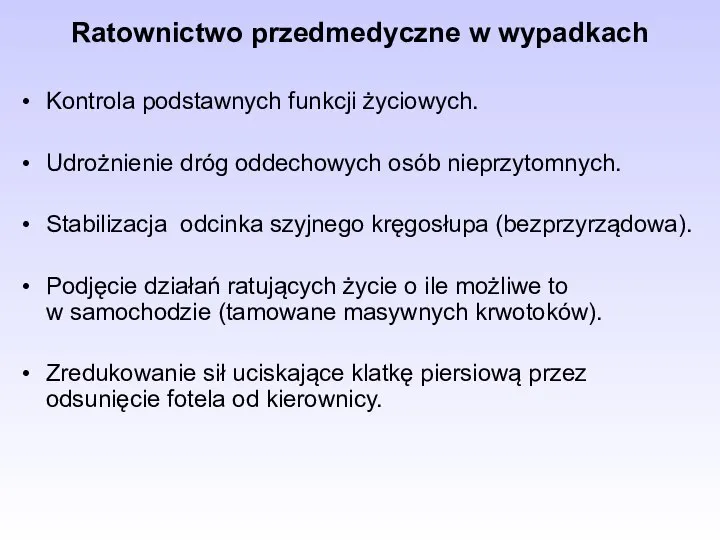 Ratownictwo przedmedyczne w wypadkach

• Kontrola podstawnych funkcji życiowych.

• Udrożnienie dróg oddechowych osób nieprzytomnych.

• Stabilizacja odcinka szyjnego kręgosłupa (bezprzyrządowa).

• Podjęcie działań ratujących życie o ile możliwe to w samochodzie (tamowane masywnych krwotoków).

• Zredukowanie sił uciskające klatkę piersiową przez odsunięcie fotela od kierownicy.